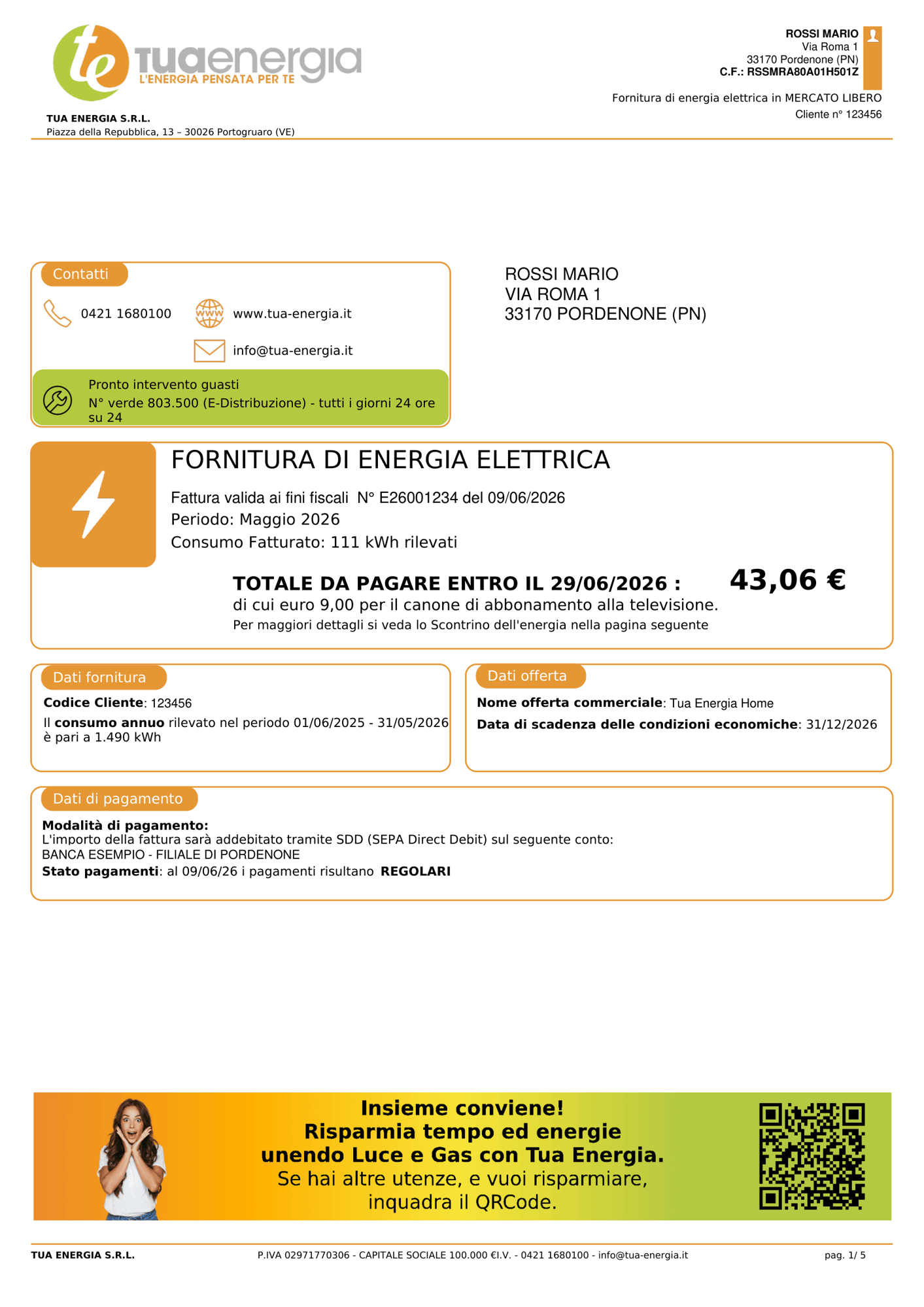 te tuaenergia
L'ENERGIA PENSATA PER TE

TUA ENERGIA S.R.L.
Piazza della Repubblica, 13 – 30026 Portogruaro (VE)

ROSSI MARIO
Via Roma 1
33170 Pordenone (PN)
C.F.: RSSMRA80A01H501Z

Fornitura di energia elettrica in MERCATO LIBERO
Cliente n° 123456

Contatti

0421 1680100

www.tua-energia.it

info@tua-energia.it

Pronto intervento guasti
N° verde 803.500 (E-Distribuzione) - tutti i giorni 24 ore su 24

ROSSI MARIO
VIA ROMA 1
33170 PORDENONE (PN)

FORNITURA DI ENERGIA ELETTRICA

Fattura valida ai fini fiscali N° E26001234 del 09/06/2026
Periodo: Maggio 2026
Consumo Fatturato: 111 kWh rilevati

TOTALE DA PAGARE ENTRO IL 29/06/2026 : 43,06 €
di cui euro 9,00 per il canone di abbonamento alla televisione.
Per maggiori dettagli si veda lo Scontrino dell'energia nella pagina seguente

Dati fornitura
Codice Cliente: 123456
Il consumo annuo rilevato nel periodo 01/06/2025 - 31/05/2026 è pari a 1.490 kWh

Dati offerta
Nome offerta commerciale: Tua Energia Home
Data di scadenza delle condizioni economiche: 31/12/2026

Dati di pagamento
Modalità di pagamento:
L'importo della fattura sarà addebitato tramite SDD (SEPA Direct Debit) sul seguente conto:
BANCA ESEMPIO - FILIALE DI PORDENONE
Stato pagamenti: al 09/06/26 i pagamenti risultano REGOLARI

Insieme conviene!
Risparmia tempo ed energie
unendo Luce e Gas con Tua Energia.
Se hai altre utenze, e vuoi risparmiare,
inquadra il QRCode.

TUA ENERGIA S.R.L.    P.IVA 02971770306 - CAPITALE SOCIALE 100.000 €I.V. - 0421 1680100 - info@tua-energia.it    pag. 1/ 5